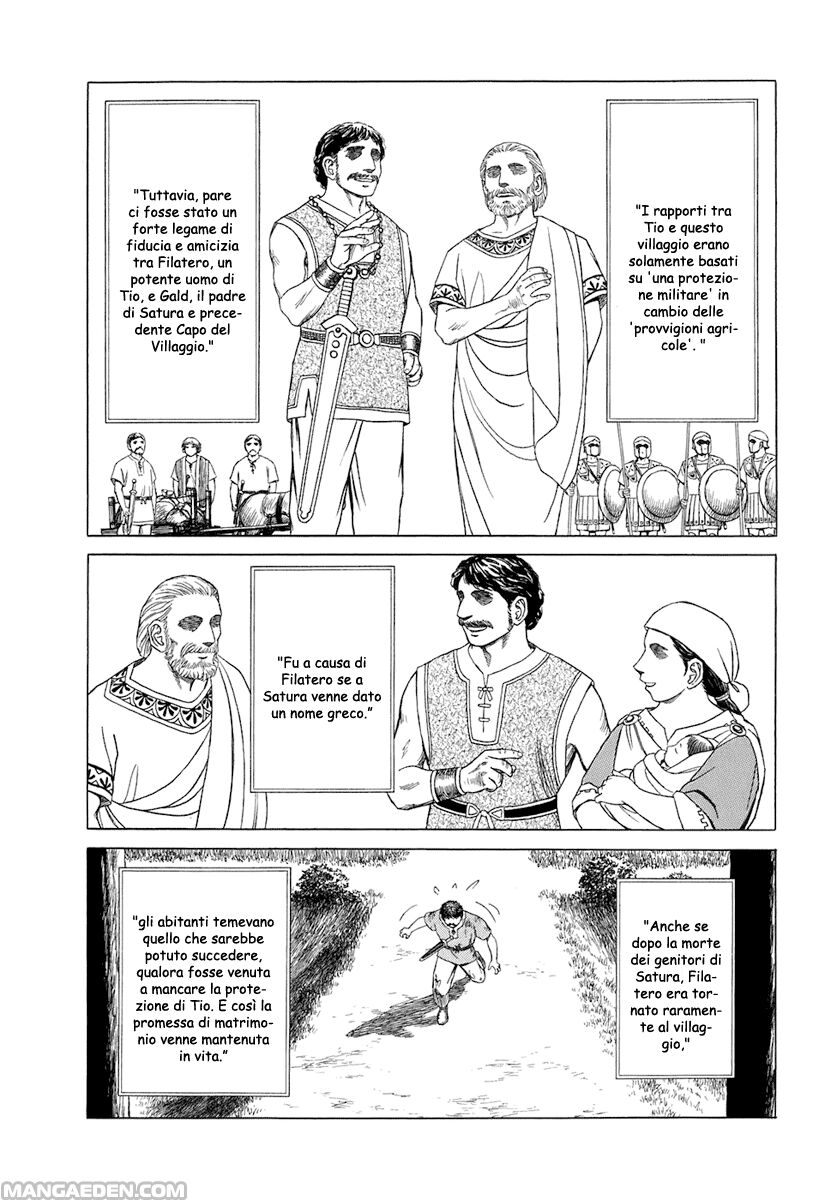 "I rapporti tra Tio e questo villaggio erano solamente basati su 'una protezione militare' in cambio delle 'provvigioni agricole'. "

"Tuttavia, pare ci fosse stato un forte legame di fiducia e amicizia tra Filatero, un potente uomo di Tio, e Gald, il padre di Satura e precedente Capo del Villaggio."

"Fu a causa di Filatero se a Satura venne dato un nome greco."

"Anche se dopo la morte dei genitori di Satura, Filatero era tornato raramente al villaggio,"

"gli abitanti temevano quello che sarebbe potuto succedere, qualora fosse venuta a mancare la protezione di Tio. E così la promessa di matrimonio venne mantenuta in vita."

MANGAEDEN.COM